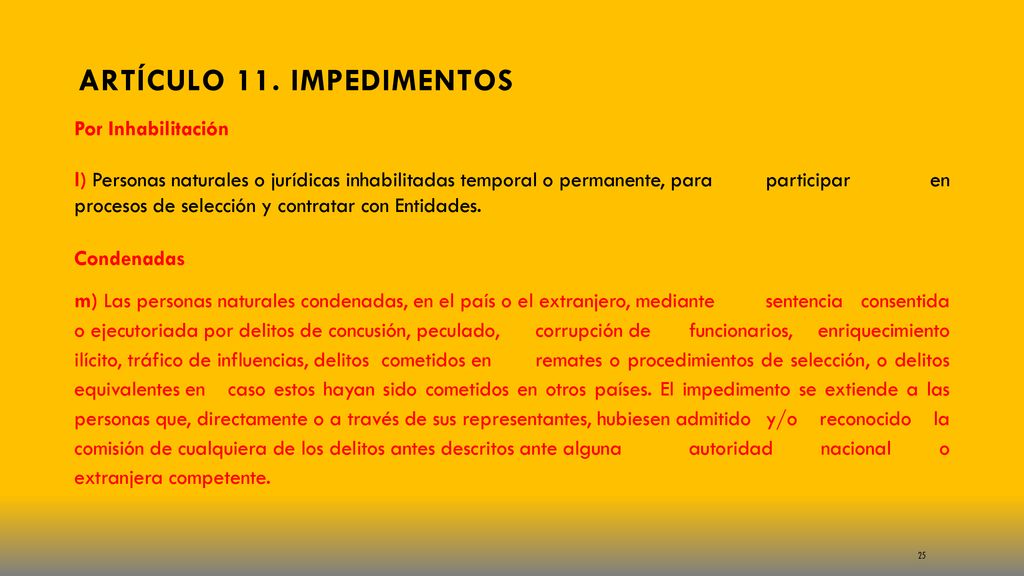 ARTÍCULO 11. IMPEDIMENTOS

Por Inhabilitación

l) Personas naturales o jurídicas inhabilitadas temporal o permanente, para participar en procesos de selección y contratar con Entidades.

Condenadas

m) Las personas naturales condenadas, en el país o el extranjero, mediante sentencia consentida o ejecutoriada por delitos de concusión, peculado, corrupción de funcionarios, enriquecimiento ilícito, tráfico de influencias, delitos cometidos en remates o procedimientos de selección, o delitos equivalentes en caso estos hayan sido cometidos en otros países. El impedimento se extiende a las personas que, directamente o a través de sus representantes, hubiesen admitido y/o reconocido la comisión de cualquiera de los delitos antes descritos ante alguna autoridad nacional o extranjera competente.

25